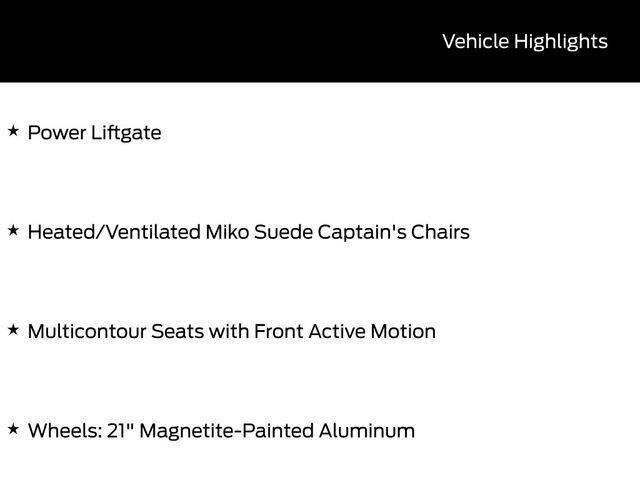 Vehicle Highlights

★ Power Liftgate

★ Heated/Ventilated Miko Suede Captain's Chairs

★ Multicontour Seats with Front Active Motion

★ Wheels: 21" Magnetite-Painted Aluminum